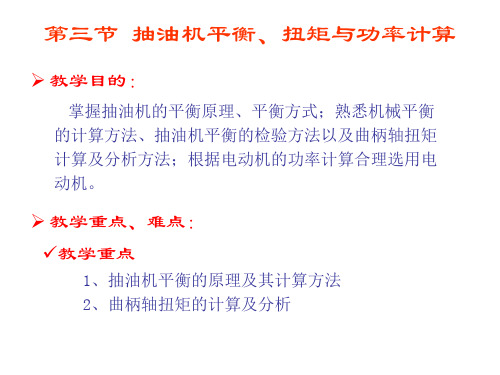 第三节 抽油机平衡、扭矩与功率计算

➢ 教学目的：

掌握抽油机的平衡原理、平衡方式；熟悉机械平衡的计算方法、抽油机平衡的检验方法以及曲柄轴扭矩计算及分析方法；根据电动机的功率计算合理选用电动机。

➢ 教学重点、难点：

✓教学重点

1、抽油机平衡的原理及其计算方法
2、曲柄轴扭矩的计算及分析